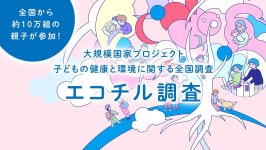 全国から
約10万組の
親子が参加！

大規模国家プロジェクト
子どもの健康と環境に関する全国調査

エコチル調査